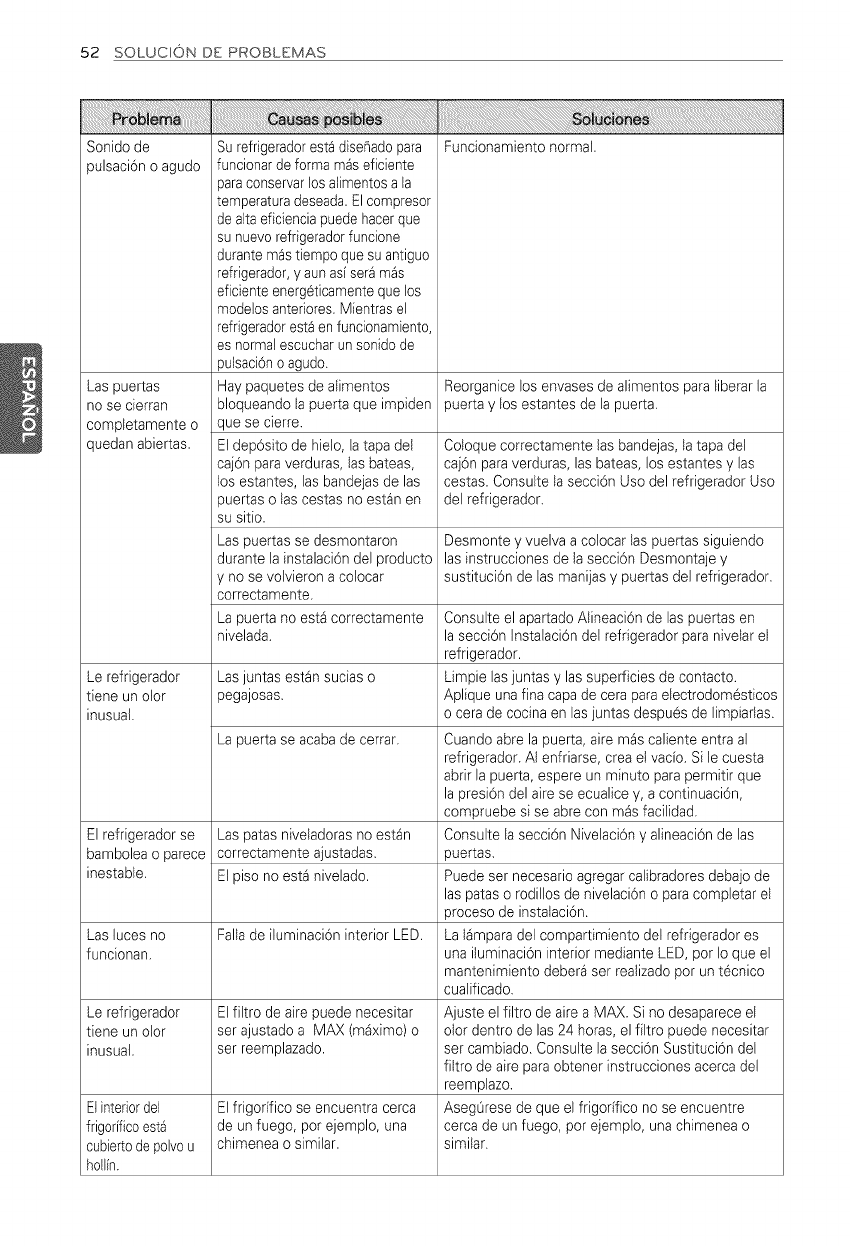 52 SOLUCIÓN DE PROBLEMAS

ESPAÑOL

| Problema | Causas posibles | Soluciones |
|---|---|---|
| Sonido de pulsación o agudo | Su refrigerador está diseñado para funcionar de forma más eficiente para conservar los alimentos a la temperatura deseada. El compresor de alta eficiencia puede hacer que su nuevo refrigerador funcione durante más tiempo que su antiguo refrigerador, y aun así será más eficiente energéticamente que los modelos anteriores. Mientras el refrigerador está en funcionamiento, es normal escuchar un sonido de pulsación o agudo. | Funcionamiento normal. |
| Las puertas no se cierran completamente o quedan abiertas. | Hay paquetes de alimentos bloqueando la puerta que impiden que se cierre. | Reorganice los envases de alimentos para liberar la puerta y los estantes de la puerta. |
| | El depósito de hielo, la tapa del cajón para verduras, las bateas, los estantes, las bandejas de las puertas o las cestas no están en su sitio. | Coloque correctamente las bandejas, la tapa del cajón para verduras, las bateas, los estantes y las cestas. Consulte la sección Uso del refrigerador Uso del refrigerador. |
| | Las puertas se desmontaron durante la instalación del producto y no se volvieron a colocar correctamente. | Desmonte y vuelva a colocar las puertas siguiendo las instrucciones de la sección Desmontaje y sustitución de las manijas y puertas del refrigerador. |
| | La puerta no está correctamente nivelada. | Consulte el apartado Alineación de las puertas en la sección Instalación del refrigerador para nivelar el refrigerador. |
| Le refrigerador tiene un olor inusual. | Las juntas están sucias o pegajosas. | Limpie las juntas y las superficies de contacto. Aplique una fina capa de cera para electrodomésticos o cera de cocina en las juntas después de limpiarlas. |
| | La puerta se acaba de cerrar. | Cuando abre la puerta, aire más caliente entra al refrigerador. Al enfriarse, crea el vacío. Si le cuesta abrir la puerta, espere un minuto para permitir que la presión del aire se ecualice y, a continuación, compruebe si se abre con más facilidad. |
| El refrigerador se bambolea o parece inestable. | Las patas niveladoras no están correctamente ajustadas. | Consulte la sección Nivelación y alineación de las puertas. |
| | El piso no está nivelado. | Puede ser necesario agregar calibradores debajo de las patas o rodillos de nivelación o para completar el proceso de instalación. |
| Las luces no funcionan. | Falla de iluminación interior LED. | La lámpara del compartimiento del refrigerador es una iluminación interior mediante LED, por lo que el mantenimiento deberá ser realizado por un técnico cualificado. |
| Le refrigerador tiene un olor inusual. | El filtro de aire puede necesitar ser ajustado a MAX (máximo) o ser reemplazado. | Ajuste el filtro de aire a MAX. Si no desaparece el olor dentro de las 24 horas, el filtro puede necesitar ser cambiado. Consulte la sección Sustitución del filtro de aire para obtener instrucciones acerca del reemplazo. |
| El interior del frigorífico está cubierto de polvo u hollín. | El frigorífico se encuentra cerca de un fuego, por ejemplo, una chimenea o similar. | Asegúrese de que el frigorífico no se encuentre cerca de un fuego, por ejemplo, una chimenea o similar. |